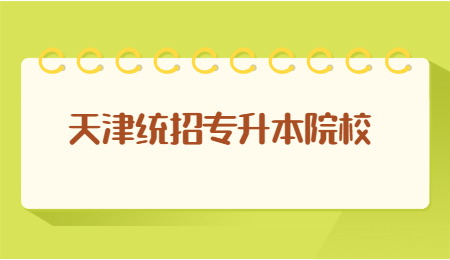 天津统招专升本院校